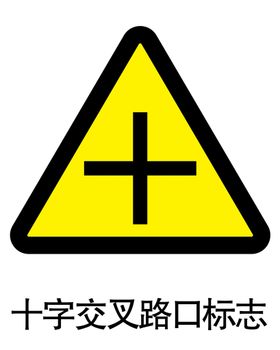 十字交叉路口标志